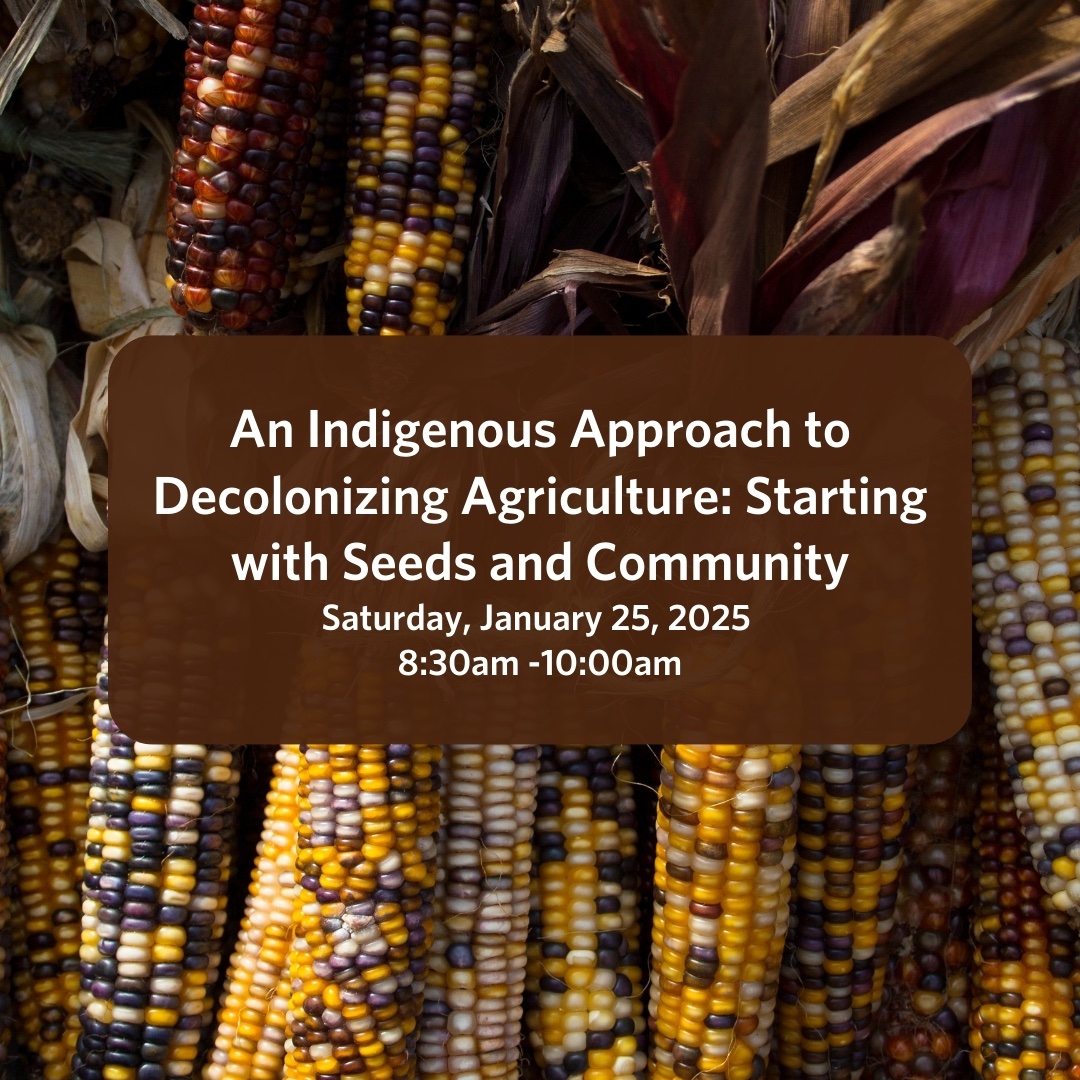 An Indigenous Approach to Decolonizing Agriculture: Starting with Seeds and Community

Saturday, January 25, 2025
8:30am -10:00am